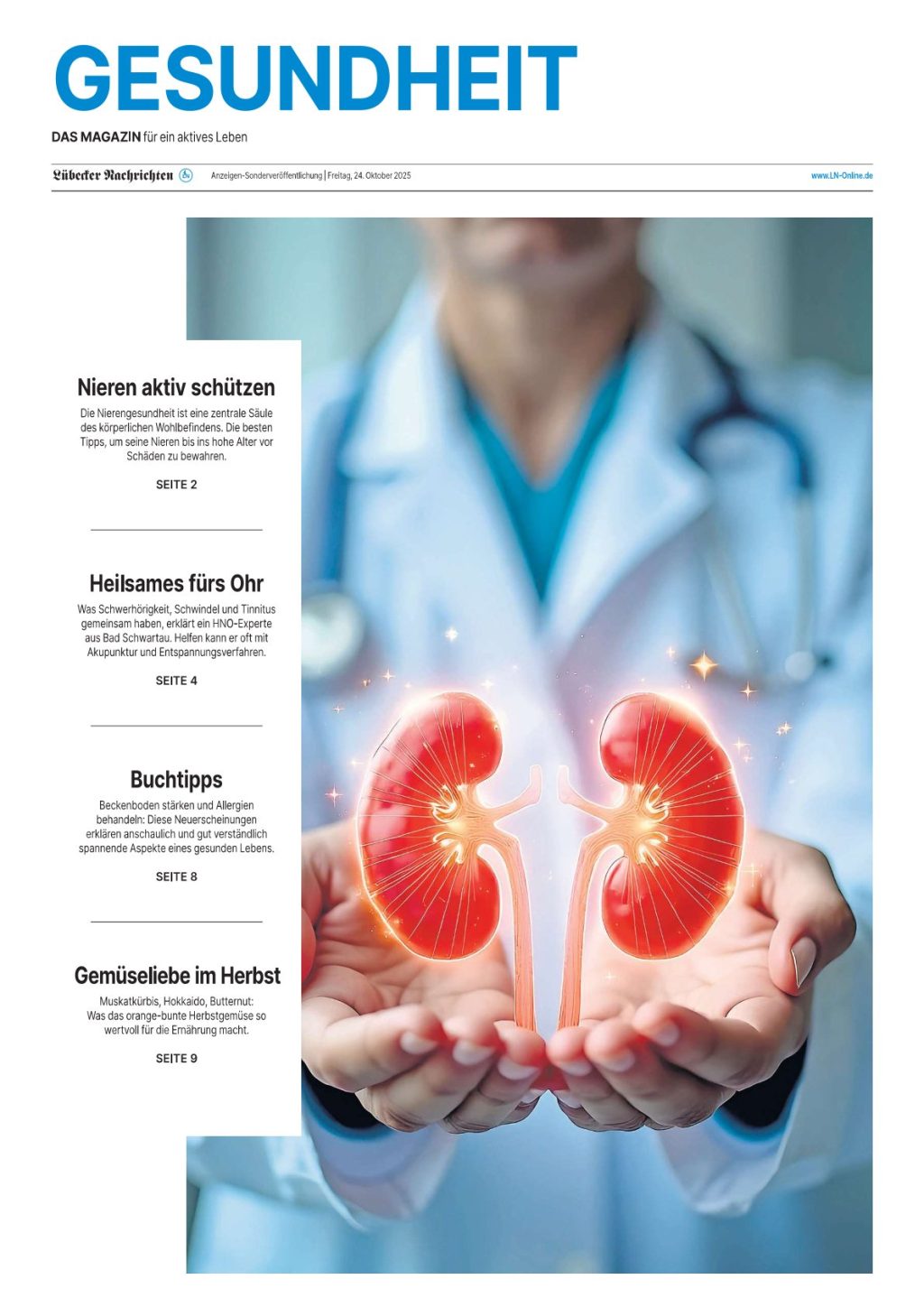 GESUNDHEIT

DAS MAGAZIN für ein aktives Leben

Lübecker Nachrichten Anzeigen-Sonderveröffentlichung | Freitag, 24. Oktober 2025 www.LN-Online.de

Nieren aktiv schützen

Die Nierengesundheit ist eine zentrale Säule des körperlichen Wohlbefindens. Die besten Tipps, um seine Nieren bis ins hohe Alter vor Schäden zu bewahren.

SEITE 2

Heilsames fürs Ohr

Was Schwerhörigkeit, Schwindel und Tinnitus gemeinsam haben, erklärt ein HNO-Experte aus Bad Schwartau. Helfen kann er oft mit Akupunktur und Entspannungsverfahren.

SEITE 4

Buchtipps

Beckenboden stärken und Allergien behandeln: Diese Neuerscheinungen erklären anschaulich und gut verständlich spannende Aspekte eines gesunden Lebens.

SEITE 8

Gemüseliebe im Herbst

Muskatkürbis, Hokkaido, Butternut: Was das orange-bunte Herbstgemüse so wertvoll für die Ernährung macht.

SEITE 9